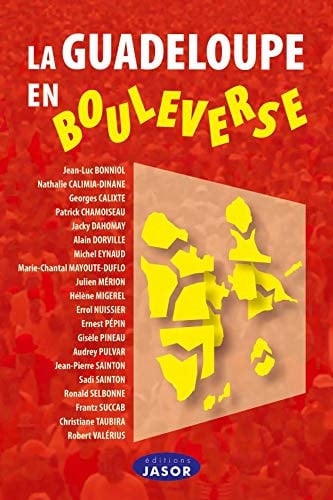 LA GUADELOUPE EN BOULEVERSE

Jean-Luc BONNIOL
Nathalie CALIMIA-DINANE
Georges CALIXTE
Patrick CHAMOISEAU
Jacky DAHOMAY
Alain DORVILLE
Michel EYNAUD
Marie-Chantal MAYOUTE-DUFLO
Julien MÉRION
Hélène MIGEREL
Errol NUISSIER
Ernest PÉPIN
Gisèle PINEAU
Audrey PULVAR
Jean-Pierre SAINTON
Sadi SAINTON
Ronald SELBONNE
Frantz SUCCAB
Christiane TAUBIRA
Robert VALÉRIUS

éditions JASOR